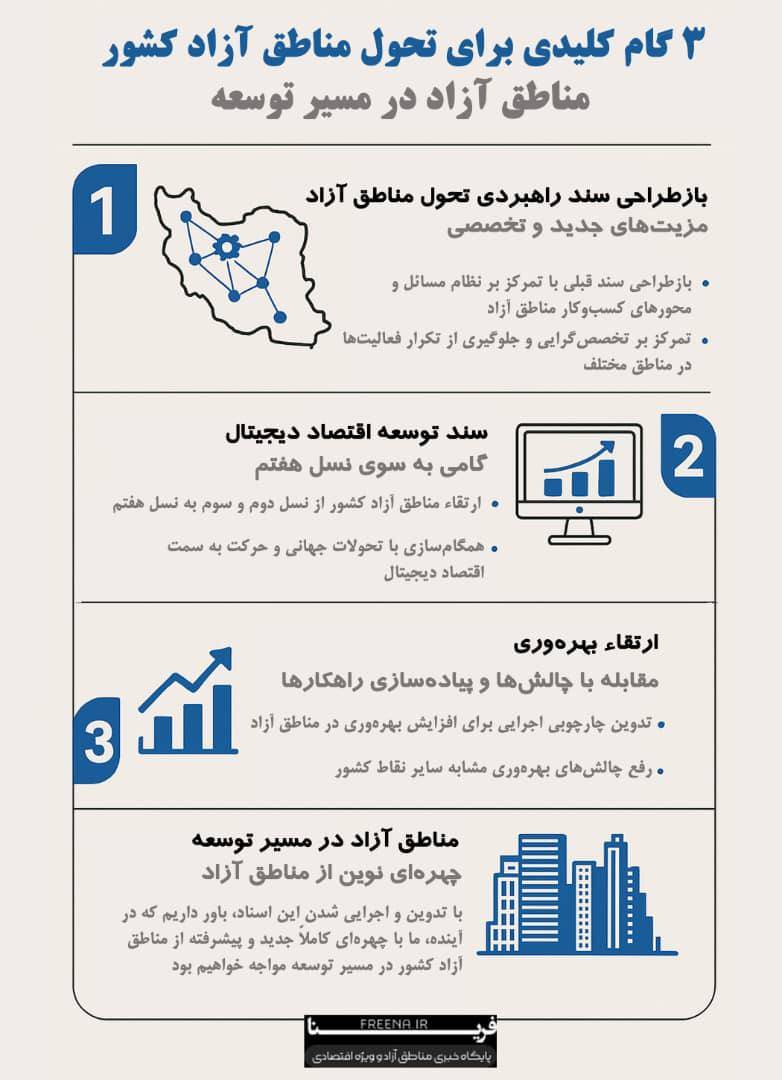 ۳ گام کلیدی برای تحول مناطق آزاد کشور
مناطق آزاد در مسیر توسعه

1
بازطراحی سند راهبردی تحول مناطق آزاد
مزیت‌های جدید و تخصصی

• بازطراحی سند قبلی با تمرکز بر نظام مسائل و محورهای کسب‌وکار مناطق آزاد
• تمرکز بر تخصص‌گرایی و جلوگیری از تکرار فعالیت‌ها در مناطق مختلف

2
سند توسعه اقتصاد دیجیتال
گامی به سوی نسل هفتم

• ارتقاء مناطق آزاد کشور از نسل دوم و سوم به نسل هفتم
• همگام‌سازی با تحولات جهانی و حرکت به سمت اقتصاد دیجیتال

3
ارتقاء بهره‌وری
مقابله با چالش‌ها و پیاده‌سازی راهکارها

• تدوین چارچوبی اجرایی برای افزایش بهره‌وری در مناطق آزاد
• رفع چالش‌های بهره‌وری مشابه سایر نقاط کشور

مناطق آزاد در مسیر توسعه
چهره‌ای نوین از مناطق آزاد

با تدوین و اجرایی شدن این اسناد، باور داریم که در آینده، ما با چهره‌ای کاملاً جدید و پیشرفته از مناطق آزاد کشور در مسیر توسعه مواجه خواهیم بود

فرینا FREENA.IR
پایگاه خبری مناطق آزاد و ویژه اقتصادی